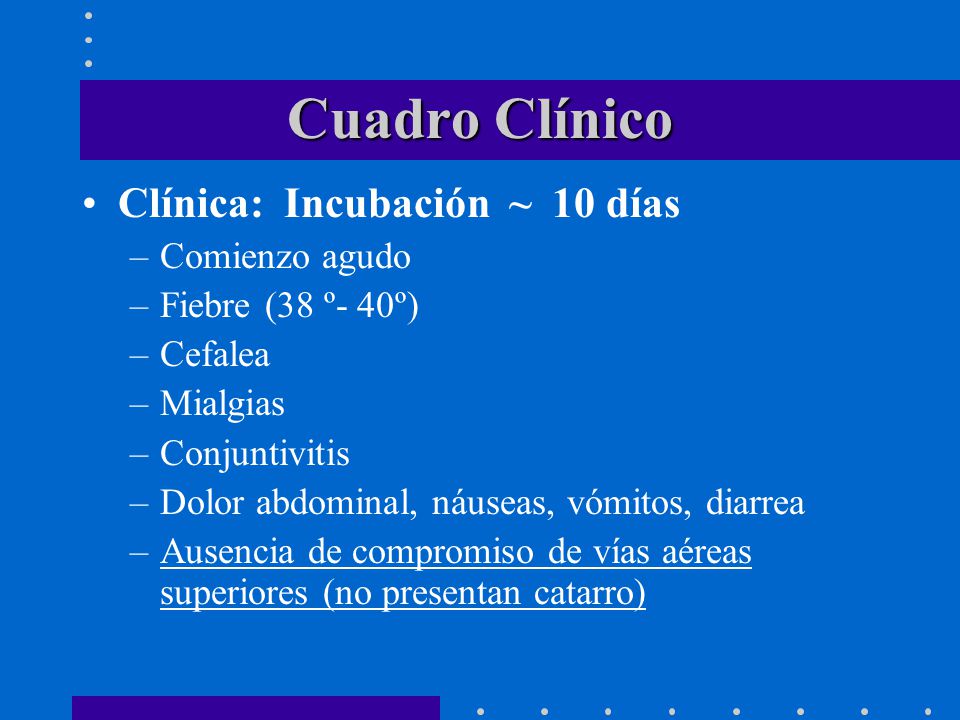 Cuadro Clínico

• Clínica: Incubación ~ 10 días
– Comienzo agudo
– Fiebre (38 º- 40º)
– Cefalea
– Mialgias
– Conjuntivitis
– Dolor abdominal, náuseas, vómitos, diarrea
– Ausencia de compromiso de vías aéreas superiores (no presentan catarro)